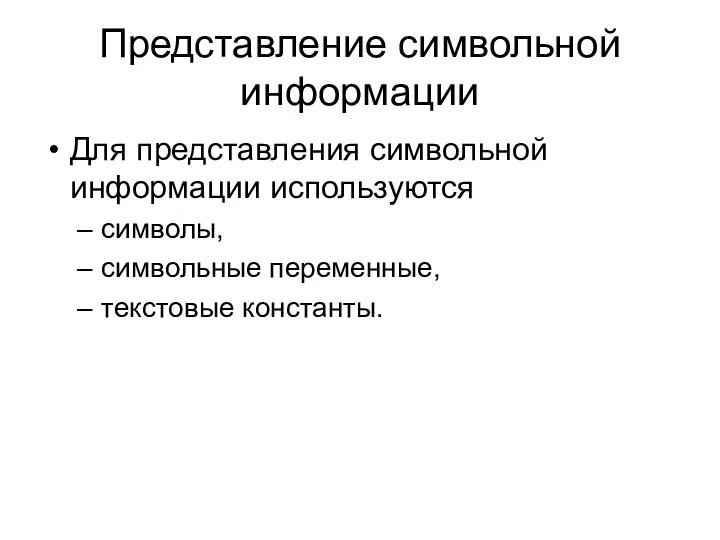 Представление символьной информации

• Для представления символьной информации используются
– символы,
– символьные переменные,
– текстовые константы.